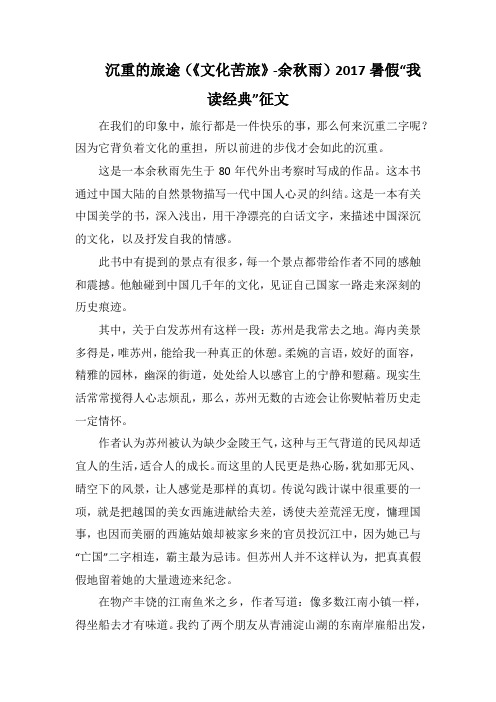 沉重的旅途（《文化苦旅》-余秋雨）2017 暑假“我读经典”征文

在我们的印象中，旅行都是一件快乐的事，那么何来沉重二字呢？因为它背负着文化的重担，所以前进的步伐才会如此的沉重。

这是一本余秋雨先生于 80 年代外出考察时写成的作品。这本书通过中国大陆的自然景物描写一代中国人心灵的纠结。这是一本有关中国美学的书，深入浅出，用干净漂亮的白话文字，来描述中国深沉的文化，以及抒发自我的情感。

此书中有提到的景点有很多，每一个景点都带给作者不同的感触和震撼。他触碰到中国几千年的文化，见证自己国家一路走来深刻的历史痕迹。

其中，关于白发苏州有这样一段：苏州是我常去之地。海内美景多得是，唯苏州，能给我一种真正的休憩。柔婉的言语，姣好的面容，精雅的园林，幽深的街道，处处给人以感官上的宁静和慰藉。现实生活常常搅得人心志烦乱，那么，苏州无数的古迹会让你熨帖着历史走一定情怀。

作者认为苏州被认为缺少金陵王气，这种与王气背道的民风却适宜人的生活，适合人的成长。而这里的人民更是热心肠，犹如那无风、晴空下的风景，让人感觉是那样的真切。传说勾践计谋中很重要的一项，就是把越国的美女西施进献给夫差，诱使夫差荒淫无度，慵理国事，也因而美丽的西施姑娘却被家乡来的官员投沉江中，因为她已与“亡国”二字相连，霸主最为忌讳。但苏州人并不这样认为，把真真假假地留着她的大量遗迹来纪念。

在物产丰饶的江南鱼米之乡，作者写道：像多数江南小镇一样，得坐船去才有味道。我约了两个朋友从青浦淀山湖的东南岸雇船出发，